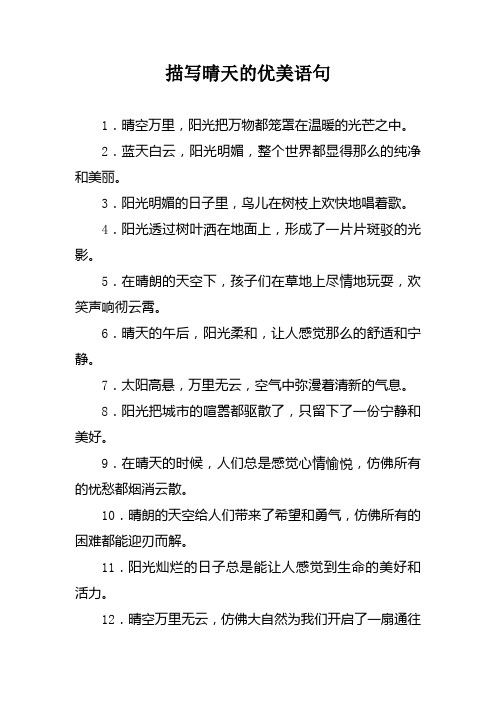 描写晴天的优美语句

1．晴空万里，阳光把万物都笼罩在温暖的光芒之中。

2．蓝天白云，阳光明媚，整个世界都显得那么的纯净和美丽。

3．阳光明媚的日子里，鸟儿在树枝上欢快地唱着歌。

4．阳光透过树叶洒在地面上，形成了一片片斑驳的光影。

5．在晴朗的天空下，孩子们在草地上尽情地玩耍，欢笑声响彻云霄。

6．晴天的午后，阳光柔和，让人感觉那么的舒适和宁静。

7．太阳高悬，万里无云，空气中弥漫着清新的气息。

8．阳光把城市的喧嚣都驱散了，只留下了一份宁静和美好。

9．在晴天的时候，人们总是感觉心情愉悦，仿佛所有的忧愁都烟消云散。

10．晴朗的天空给人们带来了希望和勇气，仿佛所有的困难都能迎刃而解。

11．阳光灿烂的日子总是能让人感觉到生命的美好和活力。

12．晴空万里无云，仿佛大自然为我们开启了一扇通往